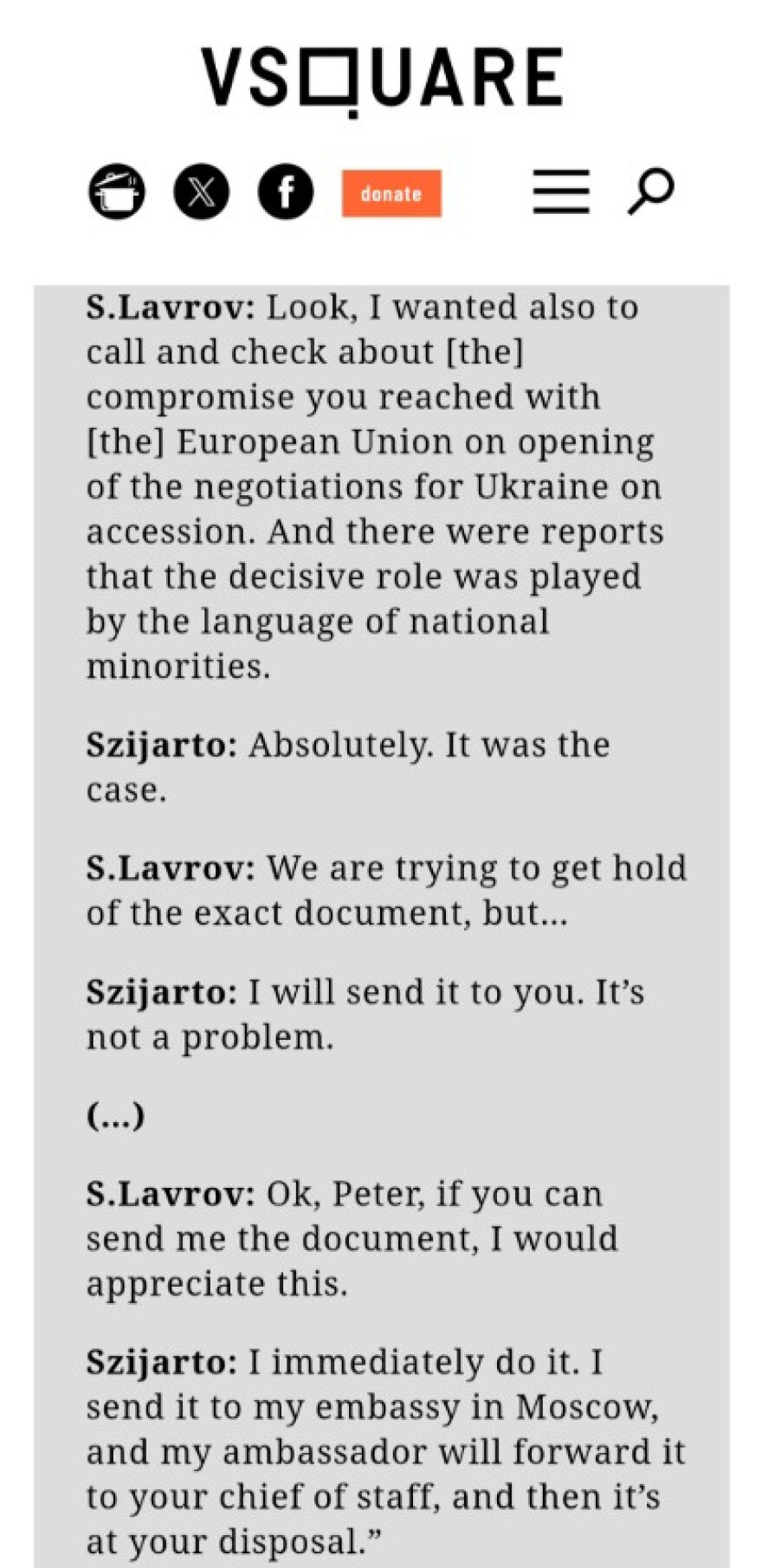 VSQUARE

donate

S.Lavrov: Look, I wanted also to call and check about [the] compromise you reached with [the] European Union on opening of the negotiations for Ukraine on accession. And there were reports that the decisive role was played by the language of national minorities.

Szijarto: Absolutely. It was the case.

S.Lavrov: We are trying to get hold of the exact document, but...

Szijarto: I will send it to you. It's not a problem.

(...)

S.Lavrov: Ok, Peter, if you can send me the document, I would appreciate this.

Szijarto: I immediately do it. I send it to my embassy in Moscow, and my ambassador will forward it to your chief of staff, and then it's at your disposal."